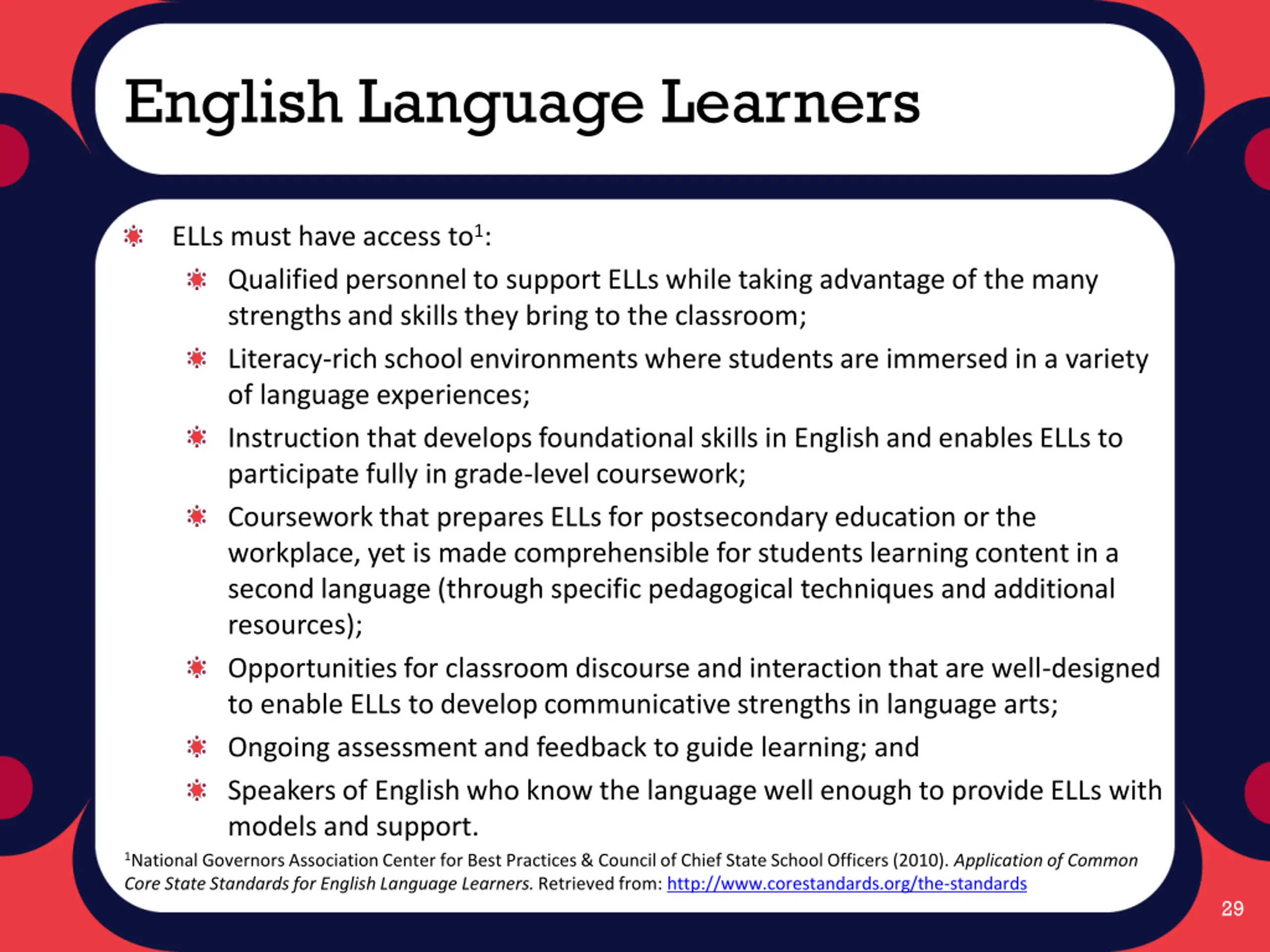 English Language Learners

ELLs must have access to$^1$:

Qualified personnel to support ELLs while taking advantage of the many strengths and skills they bring to the classroom;

Literacy-rich school environments where students are immersed in a variety of language experiences;

Instruction that develops foundational skills in English and enables ELLs to participate fully in grade-level coursework;

Coursework that prepares ELLs for postsecondary education or the workplace, yet is made comprehensible for students learning content in a second language (through specific pedagogical techniques and additional resources);

Opportunities for classroom discourse and interaction that are well-designed to enable ELLs to develop communicative strengths in language arts;

Ongoing assessment and feedback to guide learning; and

Speakers of English who know the language well enough to provide ELLs with models and support.

$^1$National Governors Association Center for Best Practices & Council of Chief State School Officers (2010). Application of Common Core State Standards for English Language Learners. Retrieved from: http://www.corestandards.org/the-standards

29